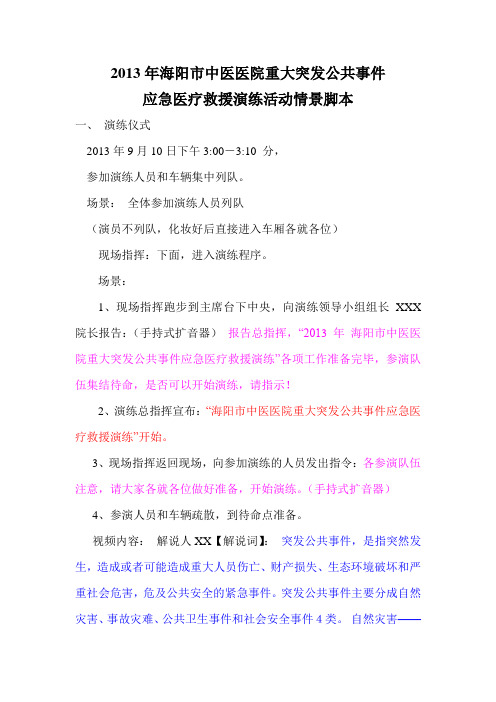 2013 年海阳市中医医院重大突发公共事件
应急医疗救援演练活动情景脚本

一、 演练仪式

2013 年 9 月 10 日下午 3:00－3:10 分，

参加演练人员和车辆集中列队。

场景： 全体参加演练人员列队

（演员不列队，化妆好后直接进入车厢各就各位）

现场指挥：下面，进入演练程序。

场景：

1、现场指挥跑步到主席台下中央，向演练领导小组组长 XXX 院长报告：（手持式扩音器） 报告总指挥，“2013 年 海阳市中医医院重大突发公共事件应急医疗救援演练”各项工作准备完毕，参演队伍集结待命，是否可以开始演练，请指示！

2、演练总指挥宣布：“海阳市中医医院重大突发公共事件应急医疗救援演练”开始。

3、现场指挥返回现场，向参加演练的人员发出指令：各参演队伍注意，请大家各就各位做好准备，开始演练。（手持式扩音器）

4、参演人员和车辆疏散，到待命点准备。

视频内容： 解说人 XX【解说词】： 突发公共事件，是指突然发生，造成或者可能造成重大人员伤亡、财产损失、生态环境破坏和严重社会危害，危及公共安全的紧急事件。突发公共事件主要分成自然灾害、事故灾难、公共卫生事件和社会安全事件 4 类。 自然灾害——